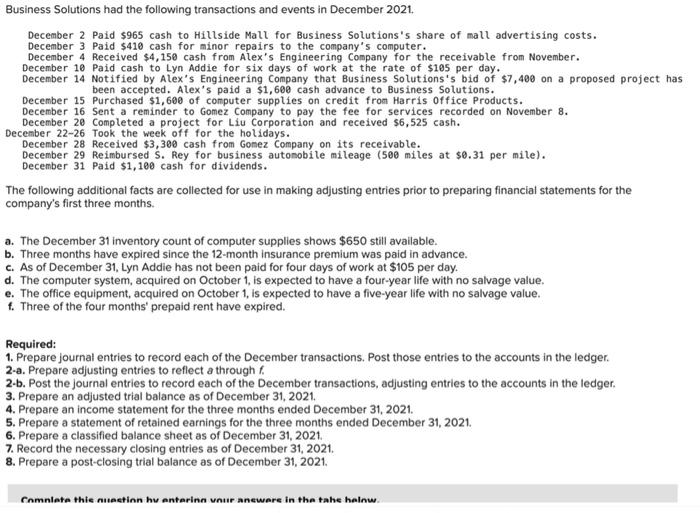 Business Solutions had the following transactions and events in December 2021.

December 2 Paid \$965 cash to Hillside Mall for Business Solutions's share of mall advertising costs.
December 3 Paid \$410 cash for minor repairs to the company's computer.
December 4 Received \$4,150 cash from Alex's Engineering Company for the receivable from November.
December 10 Paid cash to Lyn Addie for six days of work at the rate of \$105 per day.
December 14 Notified by Alex's Engineering Company that Business Solutions's bid of \$7,400 on a proposed project has been accepted. Alex's paid a \$1,600 cash advance to Business Solutions.
December 15 Purchased \$1,600 of computer supplies on credit from Harris Office Products.
December 16 Sent a reminder to Gomez Company to pay the fee for services recorded on November 8.
December 20 Completed a project for Liu Corporation and received \$6,525 cash.
December 22-26 Took the week off for the holidays.
December 28 Received \$3,300 cash from Gomez Company on its receivable.
December 29 Reimbursed S. Rey for business automobile mileage (500 miles at \$0.31 per mile).
December 31 Paid \$1,100 cash for dividends.

The following additional facts are collected for use in making adjusting entries prior to preparing financial statements for the company's first three months.

a. The December 31 inventory count of computer supplies shows \$650 still available.
b. Three months have expired since the 12-month insurance premium was paid in advance.
c. As of December 31, Lyn Addie has not been paid for four days of work at \$105 per day.
d. The computer system, acquired on October 1, is expected to have a four-year life with no salvage value.
e. The office equipment, acquired on October 1, is expected to have a five-year life with no salvage value.
f. Three of the four months' prepaid rent have expired.

Required:
1. Prepare journal entries to record each of the December transactions. Post those entries to the accounts in the ledger.
2-a. Prepare adjusting entries to reflect a through f.
2-b. Post the journal entries to record each of the December transactions, adjusting entries to the accounts in the ledger.
3. Prepare an adjusted trial balance as of December 31, 2021.
4. Prepare an income statement for the three months ended December 31, 2021.
5. Prepare a statement of retained earnings for the three months ended December 31, 2021.
6. Prepare a classified balance sheet as of December 31, 2021.
7. Record the necessary closing entries as of December 31, 2021.
8. Prepare a post-closing trial balance as of December 31, 2021.

Complete this question by entering your answers in the tabs below.